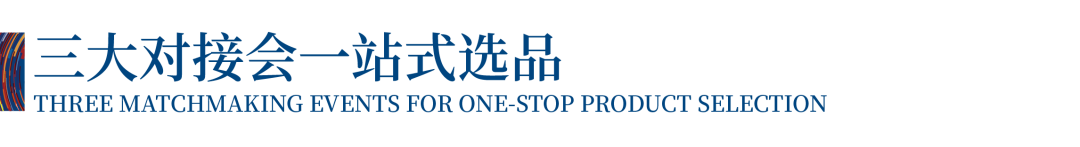 三大对接会一站式选品
THREE MATCHMAKING EVENTS FOR ONE-STOP PRODUCT SELECTION